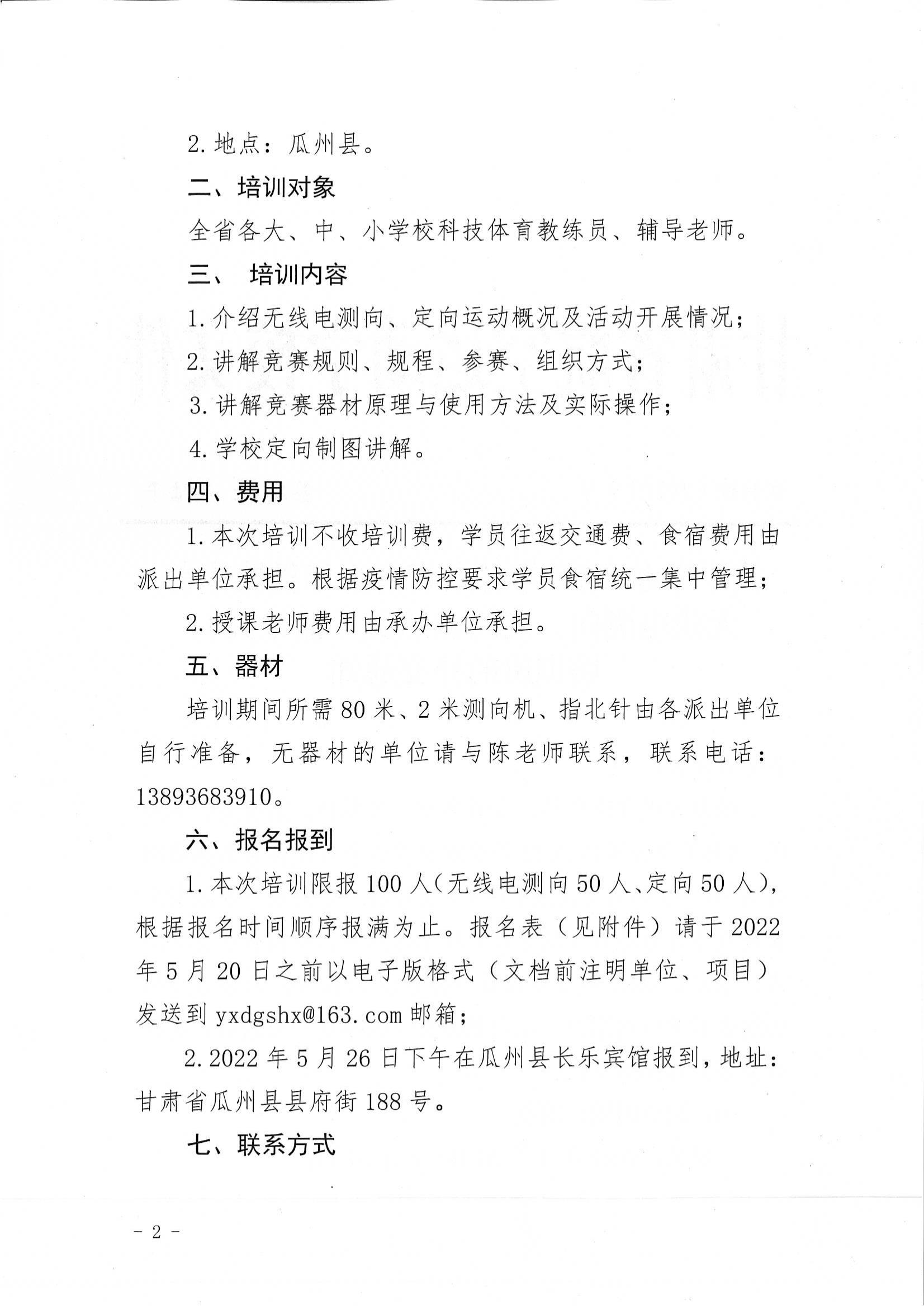 2. 地点：瓜州县。

二、培训对象

全省各大、中、小学校科技体育教练员、辅导老师。

三、 培训内容

1. 介绍无线电测向、定向运动概况及活动开展情况；

2. 讲解竞赛规则、规程、参赛、组织方式；

3. 讲解竞赛器材原理与使用方法及实际操作；

4. 学校定向制图讲解。

四、费用

1. 本次培训不收培训费，学员往返交通费、食宿费用由派出单位承担。根据疫情防控要求学员食宿统一集中管理；

2. 授课老师费用由承办单位承担。

五、器材

培训期间所需 80 米、2 米测向机、指北针由各派出单位自行准备，无器材的单位请与陈老师联系，联系电话：13893683910。

六、报名报到

1. 本次培训限报 100 人（无线电测向 50 人、定向 50 人），根据报名时间顺序报满为止。报名表（见附件）请于 2022 年 5 月 20 日之前以电子版格式（文档前注明单位、项目）发送到 yxdgshx@163.com 邮箱；

2. 2022 年 5 月 26 日下午在瓜州县长乐宾馆报到，地址：甘肃省瓜州县县府街 188 号。

七、联系方式

- 2 -